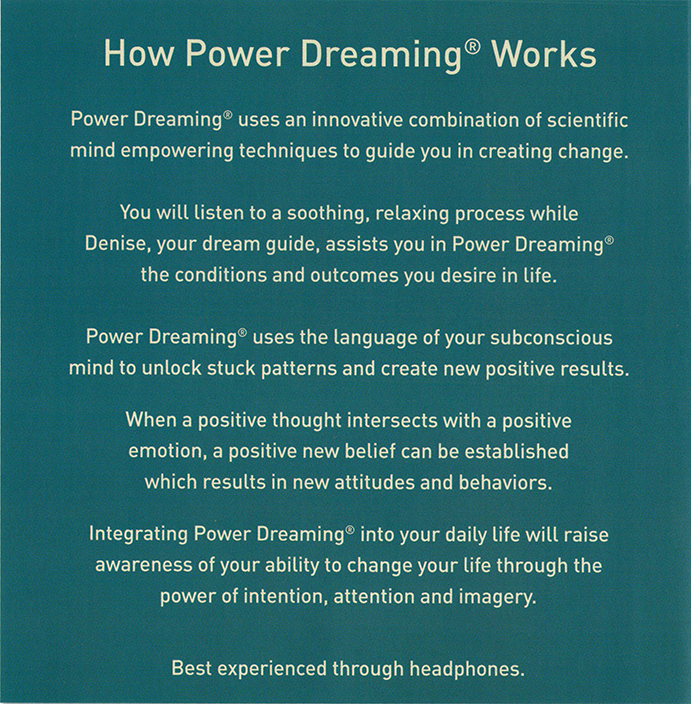 How Power Dreaming® Works

Power Dreaming® uses an innovative combination of scientific mind empowering techniques to guide you in creating change.

You will listen to a soothing, relaxing process while Denise, your dream guide, assists you in Power Dreaming® the conditions and outcomes you desire in life.

Power Dreaming® uses the language of your subconscious mind to unlock stuck patterns and create new positive results.

When a positive thought intersects with a positive emotion, a positive new belief can be established which results in new attitudes and behaviors.

Integrating Power Dreaming® into your daily life will raise awareness of your ability to change your life through the power of intention, attention and imagery.

Best experienced through headphones.